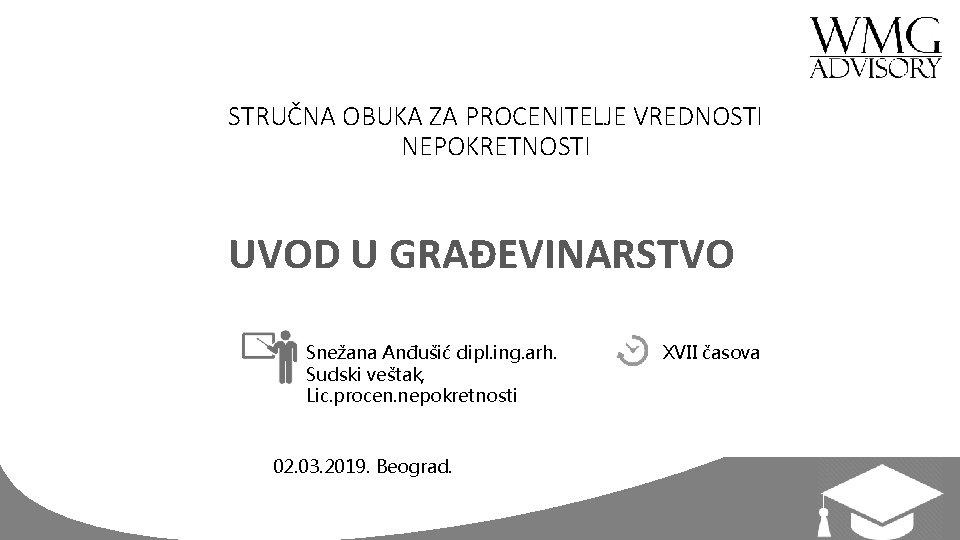 WMG
ADVISORY

STRUČNA OBUKA ZA PROCENITELJE VREDNOSTI NEPOKRETNOSTI

UVOD U GRAĐEVINARSTVO

Snežana Anđušić dipl.ing.arh.
Sudski veštak,
Lic.procen.nepokretnosti

XVII časova

02.03.2019. Beograd.